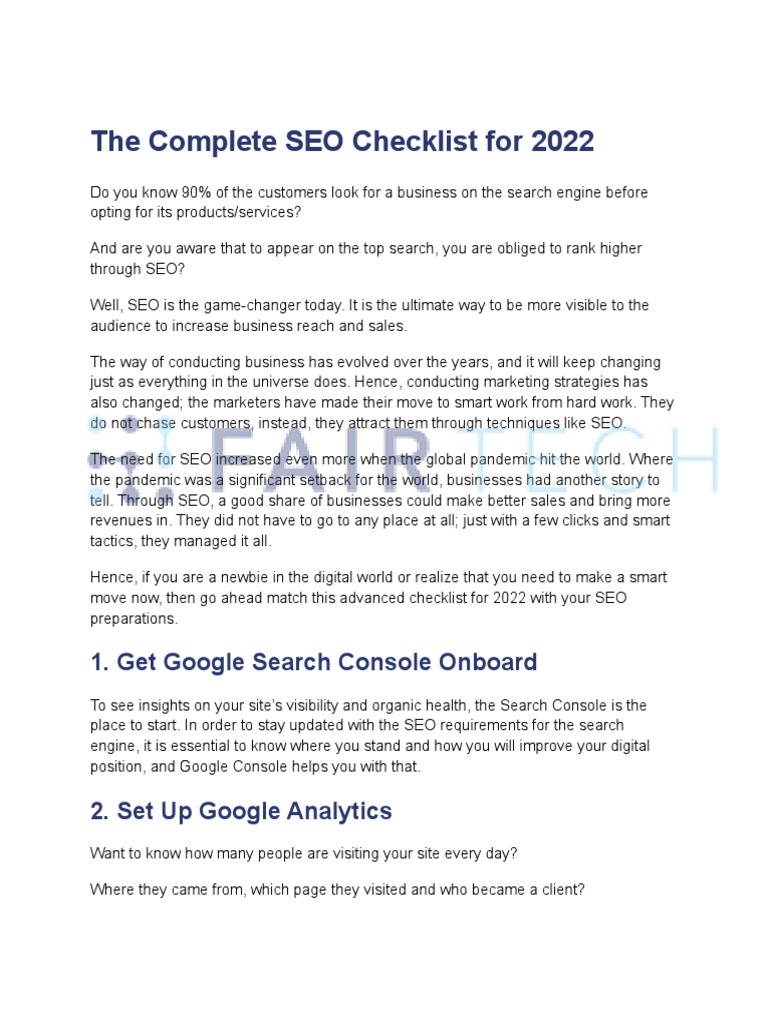 The Complete SEO Checklist for 2022

Do you know 90% of the customers look for a business on the search engine before opting for its products/services?

And are you aware that to appear on the top search, you are obliged to rank higher through SEO?

Well, SEO is the game-changer today. It is the ultimate way to be more visible to the audience to increase business reach and sales.

The way of conducting business has evolved over the years, and it will keep changing just as everything in the universe does. Hence, conducting marketing strategies has also changed; the marketers have made their move to smart work from hard work. They do not chase customers, instead, they attract them through techniques like SEO.

FAIR TECH

The need for SEO increased even more when the global pandemic hit the world. Where the pandemic was a significant setback for the world, businesses had another story to tell. Through SEO, a good share of businesses could make better sales and bring more revenues in. They did not have to go to any place at all; just with a few clicks and smart tactics, they managed it all.

Hence, if you are a newbie in the digital world or realize that you need to make a smart move now, then go ahead match this advanced checklist for 2022 with your SEO preparations.

1. Get Google Search Console Onboard

To see insights on your site's visibility and organic health, the Search Console is the place to start. In order to stay updated with the SEO requirements for the search engine, it is essential to know where you stand and how you will improve your digital position, and Google Console helps you with that.

2. Set Up Google Analytics

Want to know how many people are visiting your site every day?

Where they came from, which page they visited and who became a client?